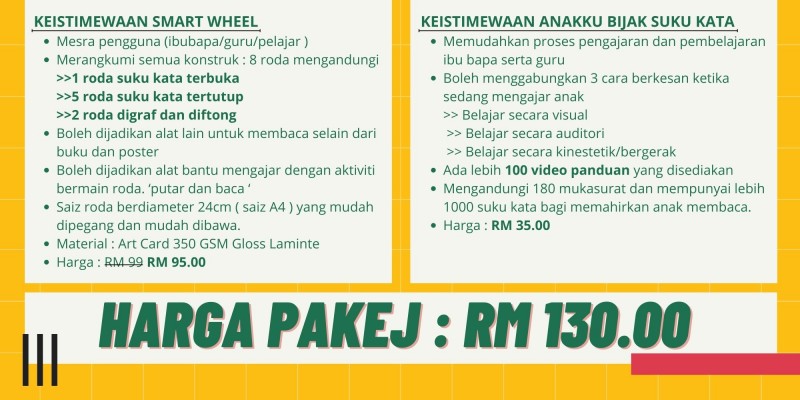 KEISTIMEWAAN SMART WHEEL

• Mesra pengguna (ibubapa/guru/pelajar )
• Merangkumi semua konstruk : 8 roda mengandungi
>>1 roda suku kata terbuka
>>5 roda suku kata tertutup
>>2 roda digraf dan diftong
• Boleh dijadikan alat lain untuk membaca selain dari buku dan poster
• Boleh dijadikan alat bantu mengajar dengan aktiviti bermain roda. 'putar dan baca '
• Saiz roda berdiameter 24cm ( saiz A4 ) yang mudah dipegang dan mudah dibawa.
• Material : Art Card 350 GSM Gloss Laminte
• Harga : RM 99 RM 95.00

KEISTIMEWAAN ANAKKU BIJAK SUKU KATA

• Memudahkan proses pengajaran dan pembelajaran ibu bapa serta guru
• Boleh menggabungkan 3 cara berkesan ketika sedang mengajar anak
>> Belajar secara visual
>> Belajar secara auditori
>> Belajar secara kinestetik/bergerak
• Ada lebih 100 video panduan yang disediakan
• Mengandungi 180 mukasurat dan mempunyai lebih 1000 suku kata bagi memahirkan anak membaca.
• Harga : RM 35.00

HARGA PAKEJ : RM 130.00